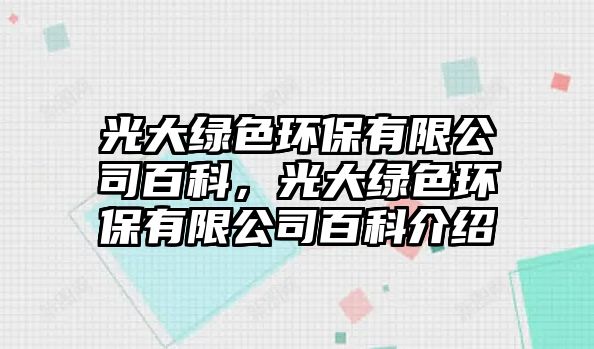 光大绿色环保有限公司百科，光大绿色环保有限公司百科介绍